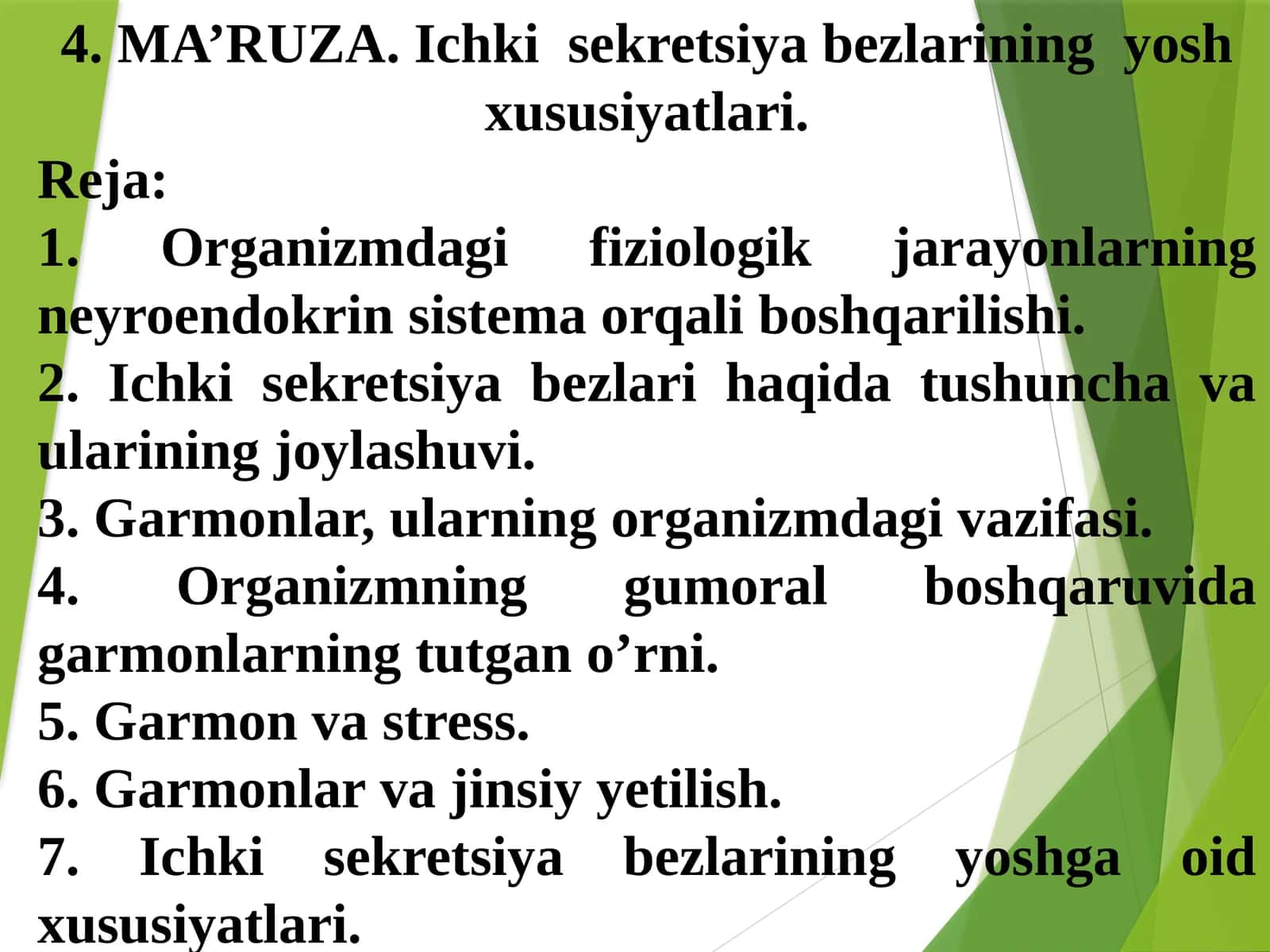 4. MA’RUZA. Ichki sekretsiya bezlarining yosh xususiyatlari.

Reja:

1. Organizmdagi fiziologik jarayonlarning neyroendokrin sistema orqali boshqarilishi.

2. Ichki sekretsiya bezlari haqida tushuncha va ularining joylashuvi.

3. Garmonlar, ularning organizmdagi vazifasi.

4. Organizmning gumoral boshqaruvida garmonlarning tutgan o’rni.

5. Garmon va stress.

6. Garmonlar va jinsiy yetilish.

7. Ichki sekretsiya bezlarining yoshga oid xususiyatlari.